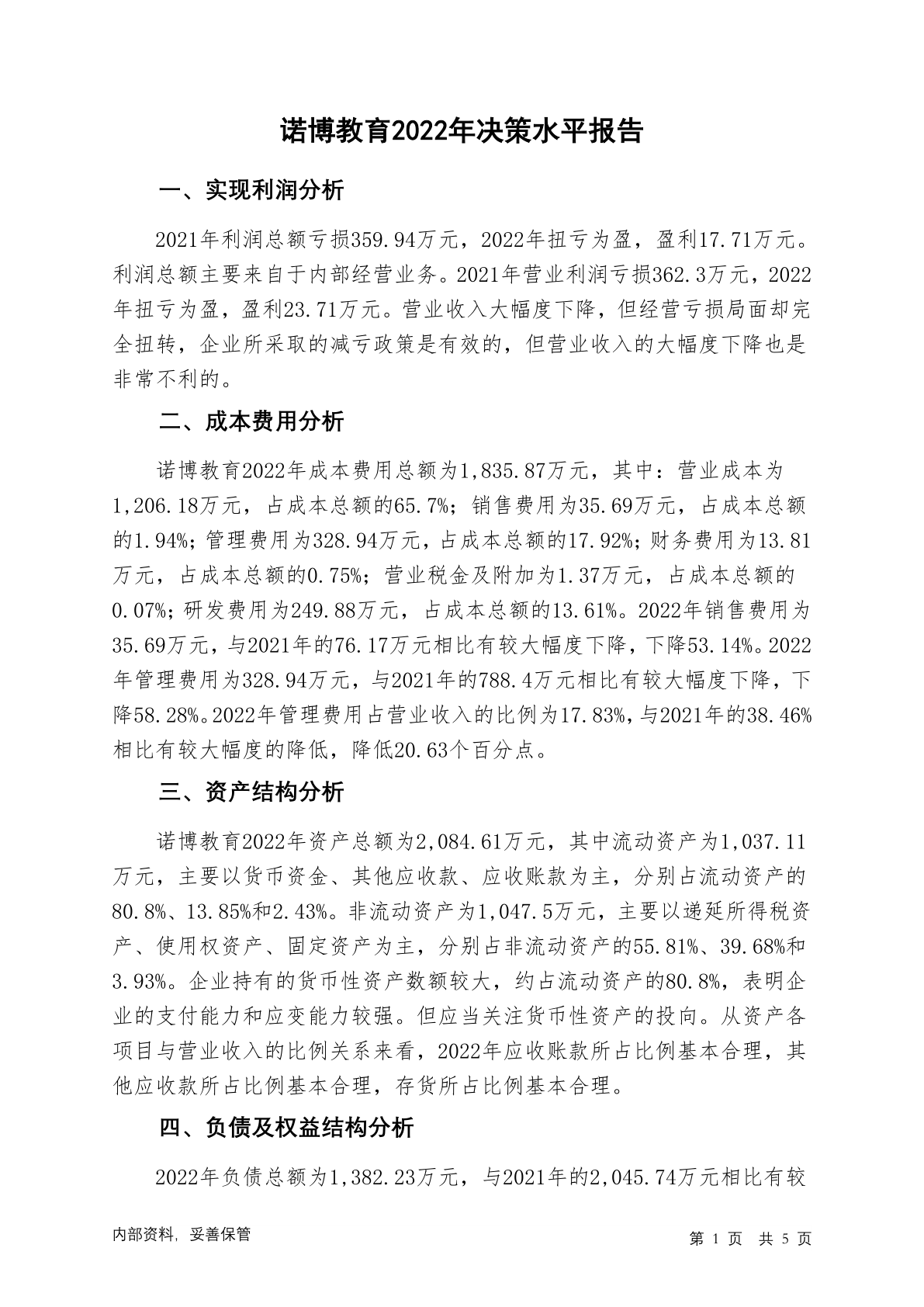 诺博教育2022年决策水平报告

一、实现利润分析

2021年利润总额亏损359.94万元，2022年扭亏为盈，盈利17.71万元。利润总额主要来自于内部经营业务。2021年营业利润亏损362.3万元，2022年扭亏为盈，盈利23.71万元。营业收入大幅度下降，但经营亏损局面却完全扭转，企业所采取的减亏政策是有效的，但营业收入的大幅度下降也是非常不利的。

二、成本费用分析

诺博教育2022年成本费用总额为1,835.87万元，其中：营业成本为1,206.18万元，占成本总额的65.7%；销售费用为35.69万元，占成本总额的1.94%；管理费用为328.94万元，占成本总额的17.92%；财务费用为13.81万元，占成本总额的0.75%；营业税金及附加为1.37万元，占成本总额的0.07%；研发费用为249.88万元，占成本总额的13.61%。2022年销售费用为35.69万元，与2021年的76.17万元相比有较大幅度下降，下降53.14%。2022年管理费用为328.94万元，与2021年的788.4万元相比有较大幅度下降，下降58.28%。2022年管理费用占营业收入的比例为17.83%，与2021年的38.46%相比有较大幅度的降低，降低20.63个百分点。

三、资产结构分析

诺博教育2022年资产总额为2,084.61万元，其中流动资产为1,037.11万元，主要以货币资金、其他应收款、应收账款为主，分别占流动资产的80.8%、13.85%和2.43%。非流动资产为1,047.5万元，主要以递延所得税资产、使用权资产、固定资产为主，分别占非流动资产的55.81%、39.68%和3.93%。企业持有的货币性资产数额较大，约占流动资产的80.8%，表明企业的支付能力和应变能力较强。但应当关注货币性资产的投向。从资产各项目与营业收入的比例关系来看，2022年应收账款所占比例基本合理，其他应收款所占比例基本合理，存货所占比例基本合理。

四、负债及权益结构分析

2022年负债总额为1,382.23万元，与2021年的2,045.74万元相比有较

内部资料，妥善保管

第 1 页 共 5 页